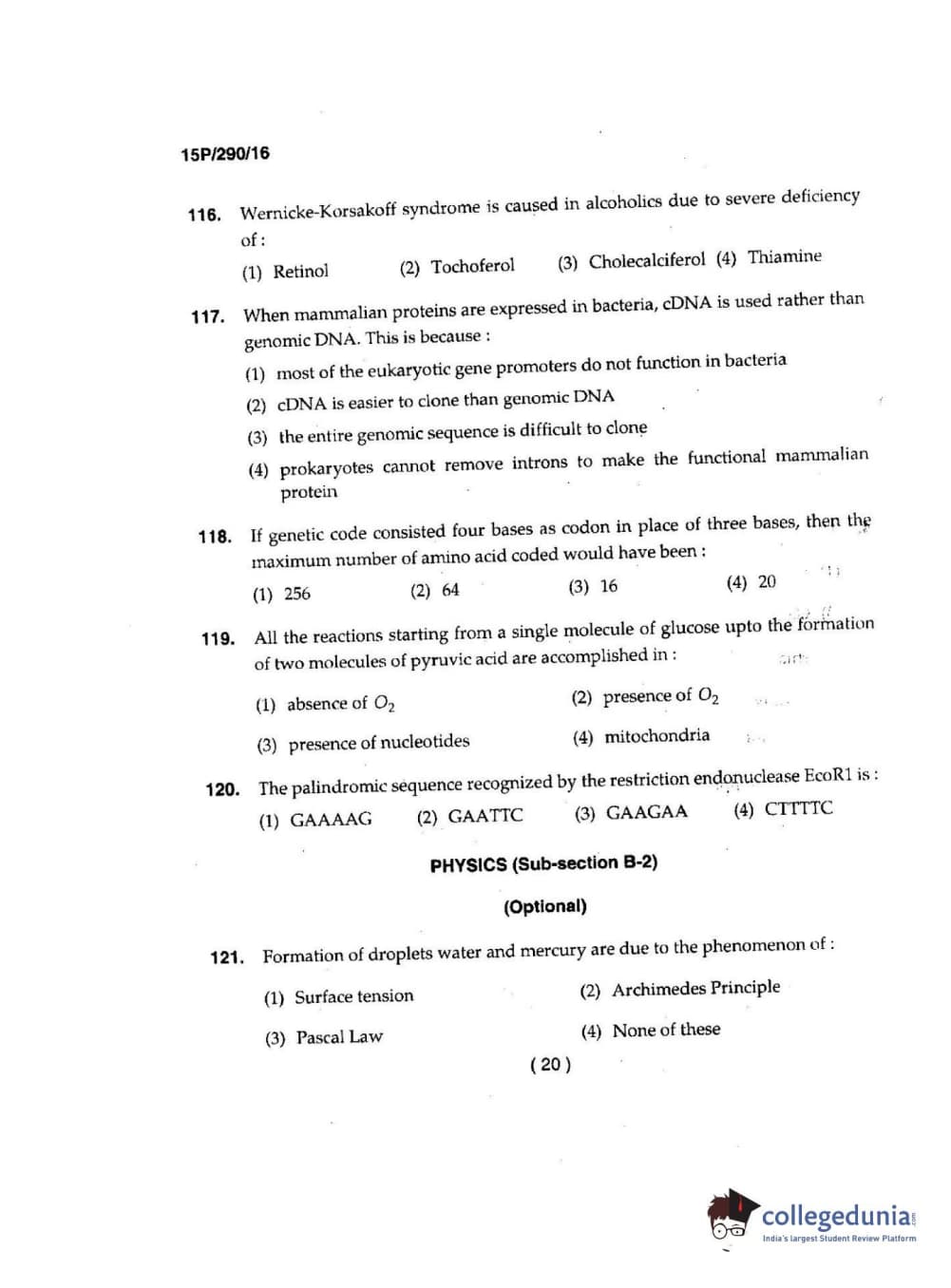 15P/290/16

116. Wernicke-Korsakoff syndrome is caused in alcoholics due to severe deficiency of :

(1) Retinol (2) Tochoferol (3) Cholecalciferol (4) Thiamine

117. When mammalian proteins are expressed in bacteria, cDNA is used rather than genomic DNA. This is because :

(1) most of the eukaryotic gene promoters do not function in bacteria

(2) cDNA is easier to clone than genomic DNA

(3) the entire genomic sequence is difficult to clone

(4) prokaryotes cannot remove introns to make the functional mammalian protein

118. If genetic code consisted four bases as codon in place of three bases, then the maximum number of amino acid coded would have been :

(1) 256 (2) 64 (3) 16 (4) 20

119. All the reactions starting from a single molecule of glucose upto the formation of two molecules of pyruvic acid are accomplished in :

(1) absence of $O_2$ (2) presence of $O_2$

(3) presence of nucleotides (4) mitochondria

120. The palindromic sequence recognized by the restriction endonuclease EcoR1 is :

(1) GAAAAG (2) GAATTC (3) GAAGAA (4) CTTTTC

PHYSICS (Sub-section B-2)

(Optional)

121. Formation of droplets water and mercury are due to the phenomenon of :

(1) Surface tension (2) Archimedes Principle

(3) Pascal Law (4) None of these

( 20 )

collegedunia
India's largest Student Review Platform